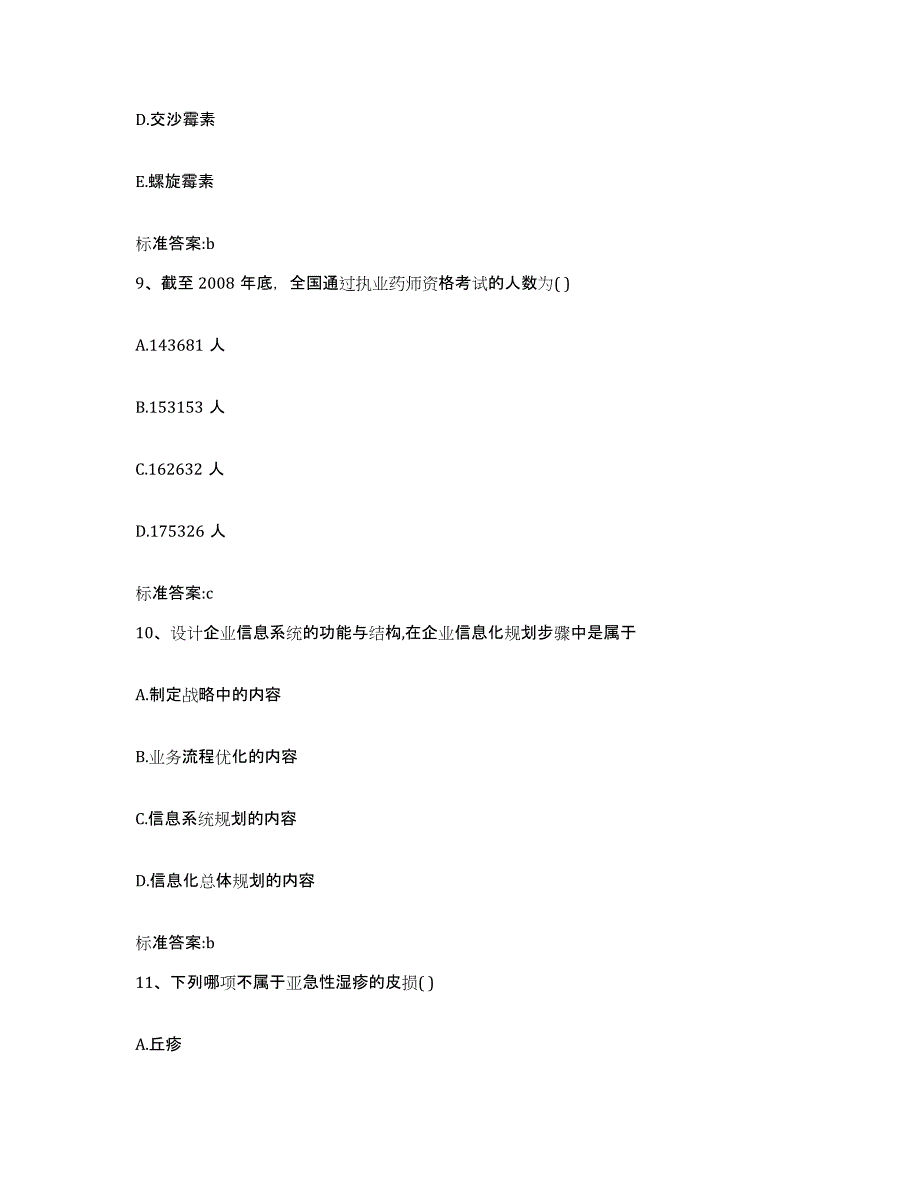 D.交沙霉素

E.螺旋霉素

标准答案:b

9、截至 2008 年底，全国通过执业药师资格考试的人数为( )

A.143681 人

B.153153 人

C.162632 人

D.175326 人

标准答案:c

10、设计企业信息系统的功能与结构,在企业信息化规划步骤中是属于

A.制定战略中的内容

B.业务流程优化的内容

C.信息系统规划的内容

D.信息化总体规划的内容

标准答案:b

11、下列哪项不属于亚急性湿疹的皮损( )

A.丘疹